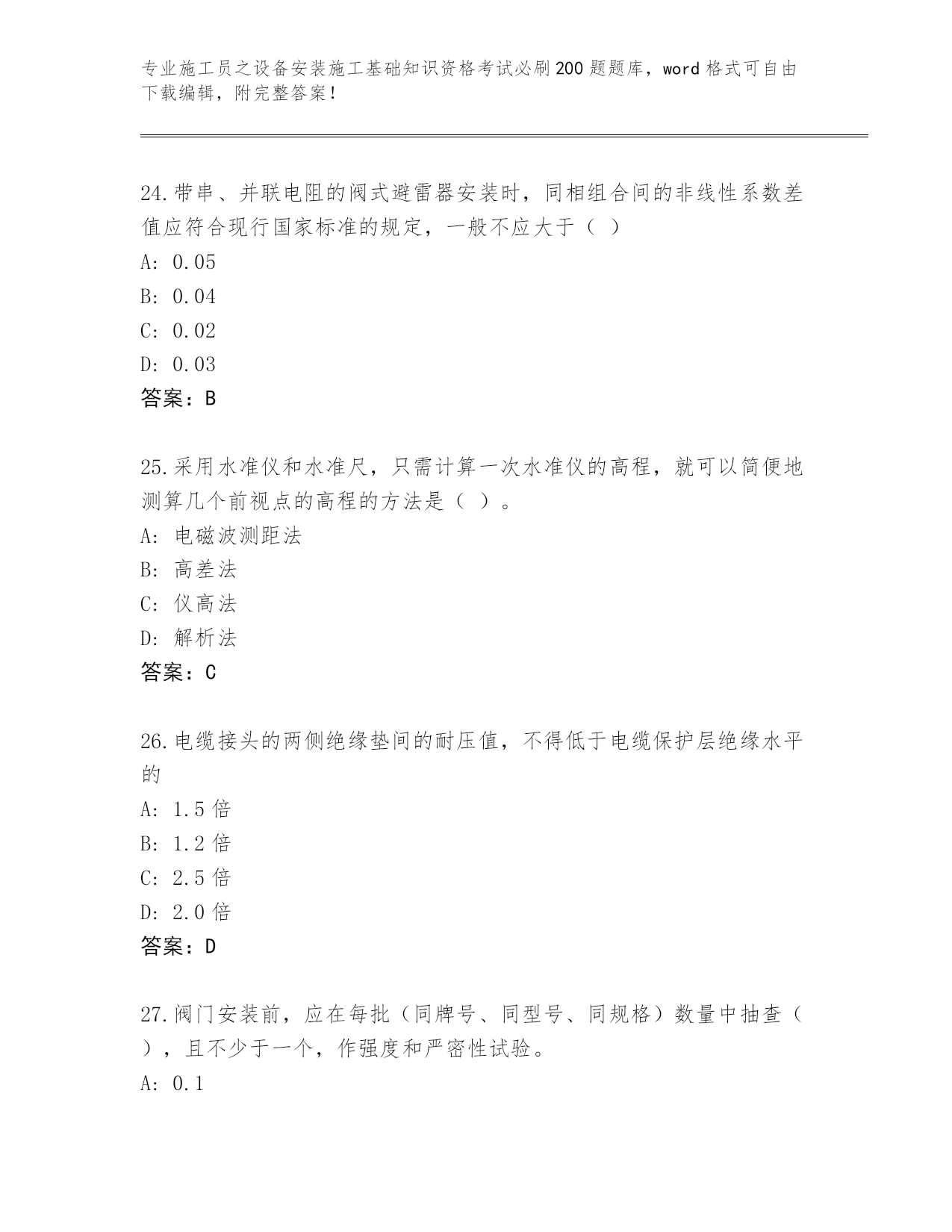 专业施工员之设备安装施工基础知识资格考试必刷200题题库，word格式可自由下载编辑，附完整答案！

24.带串、并联电阻的阀式避雷器安装时，同相组合间的非线性系数差值应符合现行国家标准的规定，一般不应大于（ ）

A: 0.05

B: 0.04

C: 0.02

D: 0.03

答案：B

25.采用水准仪和水准尺，只需计算一次水准仪的高程，就可以简便地测算几个前视点的高程的方法是（ ）。

A: 电磁波测距法

B: 高差法

C: 仪高法

D: 解析法

答案：C

26.电缆接头的两侧绝缘垫间的耐压值，不得低于电缆保护层绝缘水平的

A: 1.5倍

B: 1.2倍

C: 2.5倍

D: 2.0倍

答案：D

27.阀门安装前，应在每批（同牌号、同型号、同规格）数量中抽查（ ），且不少于一个，作强度和严密性试验。

A: 0.1